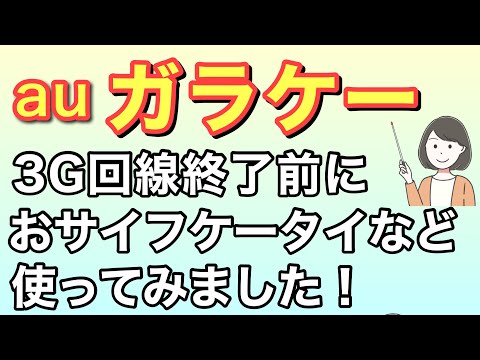 au ガラケー

3G回線終了前に
おサイフケータイなど
使ってみました！